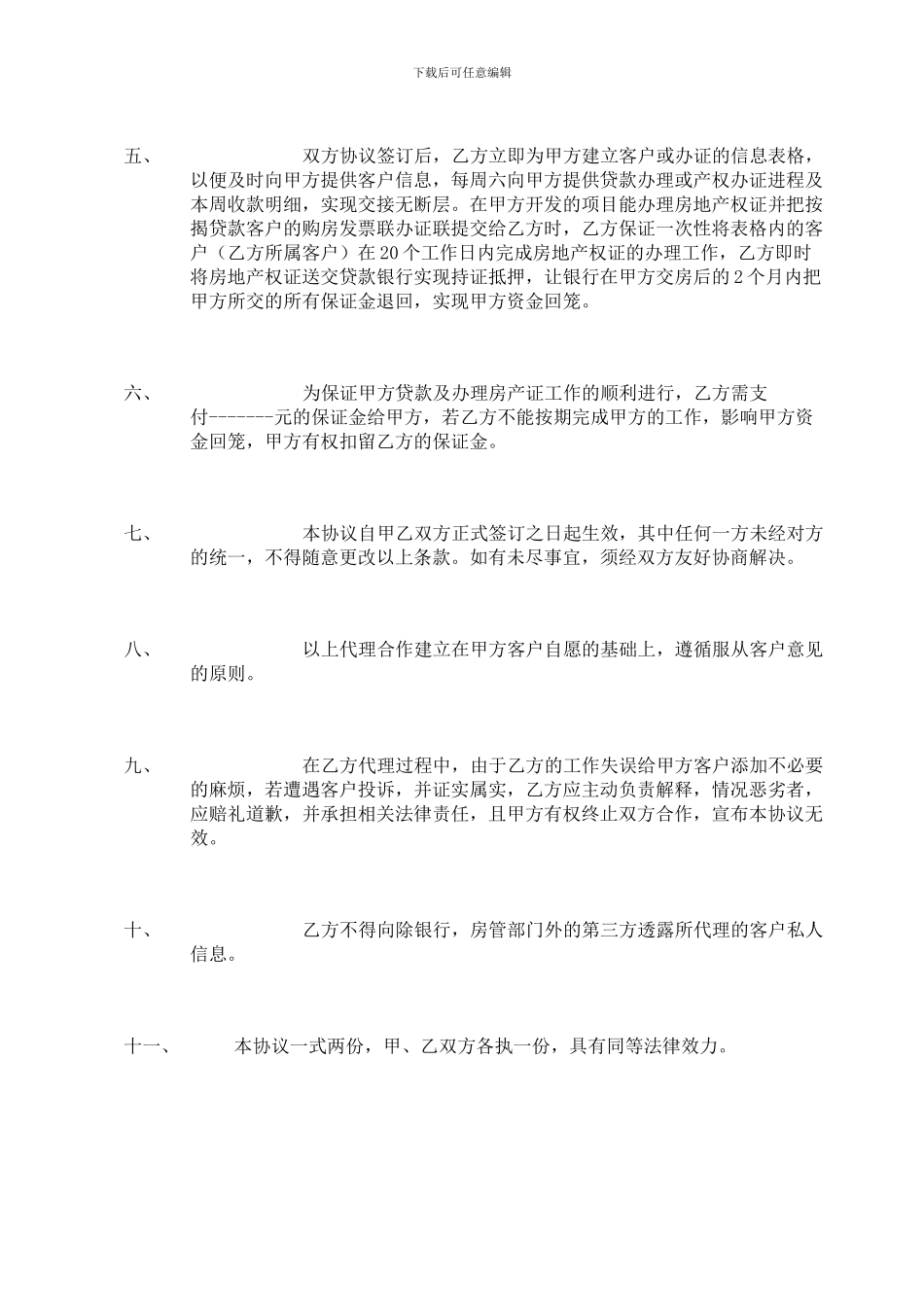 下载后可任意编辑

五、 双方协议签订后，乙方立即为甲方建立客户或办证的信息表格，以便及时向甲方提供客户信息，每周六向甲方提供贷款办理或产权办证进程及本周收款明细，实现交接无断层。在甲方开发的项目能办理房地产权证并把按揭贷款客户的购房发票联办证联提交给乙方时，乙方保证一次性将表格内的客户（乙方所属客户）在 20 个工作日内完成房地产权证的办理工作，乙方即时将房地产权证送交贷款银行实现持证抵押，让银行在甲方交房后的 2 个月内把甲方所交的所有保证金退回，实现甲方资金回笼。

六、 为保证甲方贷款及办理房产证工作的顺利进行，乙方需支付-------元的保证金给甲方，若乙方不能按期完成甲方的工作，影响甲方资金回笼，甲方有权扣留乙方的保证金。

七、 本协议自甲乙双方正式签订之日起生效，其中任何一方未经对方的统一，不得随意更改以上条款。如有未尽事宜，须经双方友好协商解决。

八、 以上代理合作建立在甲方客户自愿的基础上，遵循服从客户意见的原则。

九、 在乙方代理过程中，由于乙方的工作失误给甲方客户添加不必要的麻烦，若遭遇客户投诉，并证实属实，乙方应主动负责解释，情况恶劣者，应赔礼道歉，并承担相关法律责任，且甲方有权终止双方合作，宣布本协议无效。

十、 乙方不得向除银行，房管部门外的第三方透露所代理的客户私人信息。

十一、 本协议一式两份，甲、乙双方各执一份，具有同等法律效力。